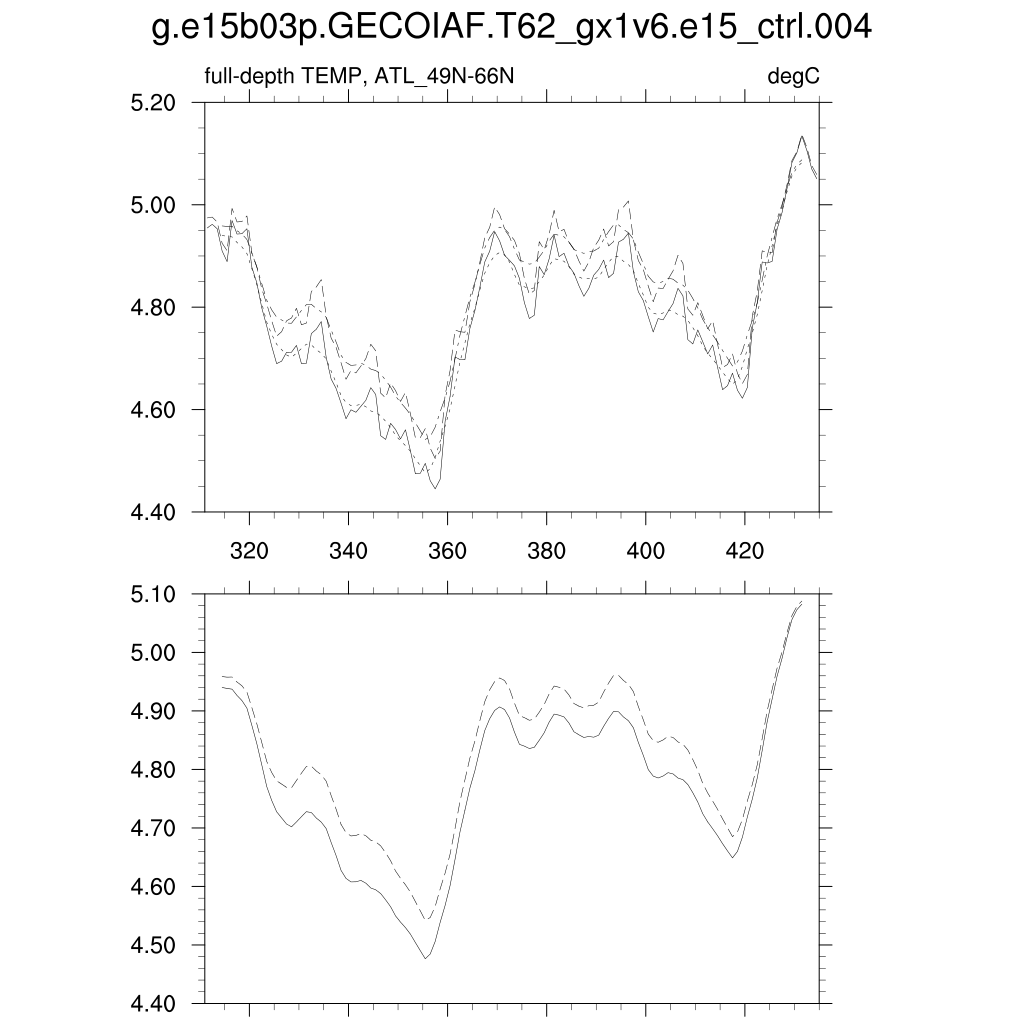 g.e15b03p.GECOIAF.T62_gx1v6.e15_ctrl.004

full-depth TEMP, ATL_49N-66N

degC

5.20
5.00
4.80
4.60
4.40

320 340 360 380 400 420

5.10
5.00
4.90
4.80
4.70
4.60
4.50
4.40